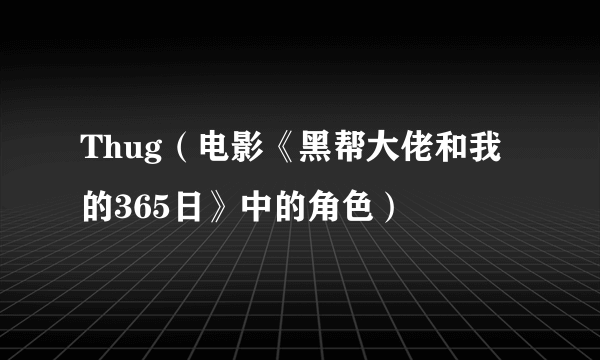 Thug（电影《黑帮大佬和我的365日》中的角色）